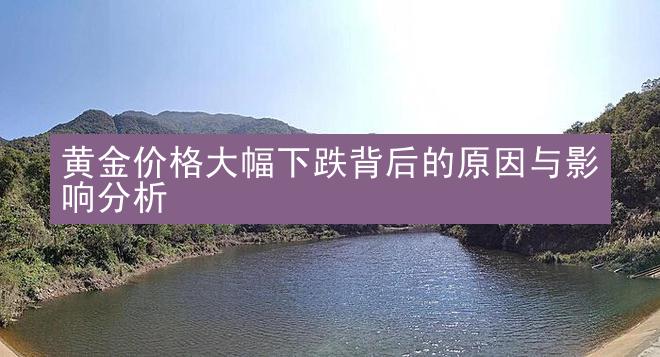 黄金价格大幅下跌背后的原因与影响分析